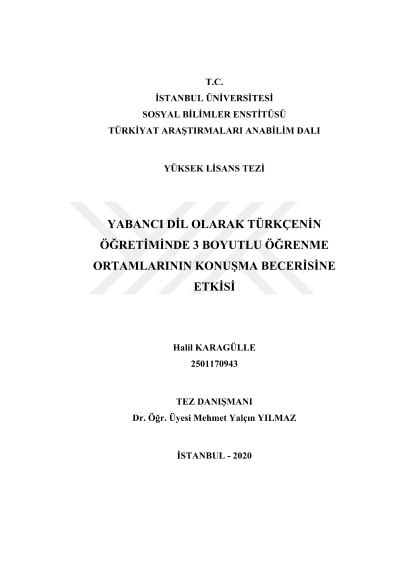 T.C.
İSTANBUL ÜNİVERSİTESİ
SOSYAL BİLİMLER ENSTİTÜSÜ
TÜRKİYAT ARAŞTIRMALARI ANABİLİM DALI

YÜKSEK LİSANS TEZİ

YABANCI DİL OLARAK TÜRKÇENİN ÖĞRETİMİNDE 3 BOYUTLU ÖĞRENME ORTAMLARININ KONUŞMA BECERİSİNE ETKİSİ

Halil KARAGÜLLE
2501170943

TEZ DANIŞMANI
Dr. Öğr. Üyesi Mehmet Yalçın YILMAZ

İSTANBUL - 2020